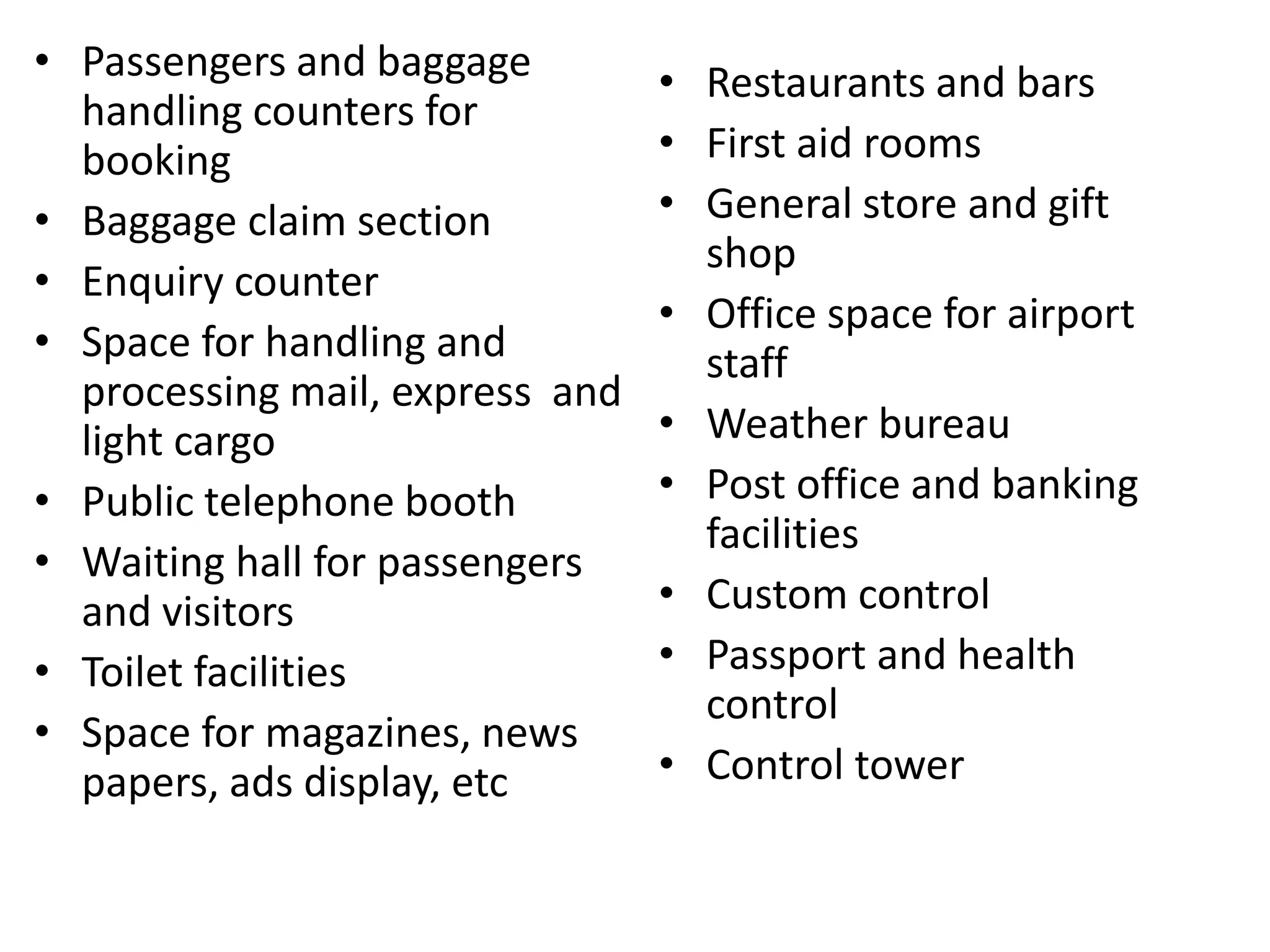 • Passengers and baggage handling counters for booking
• Baggage claim section
• Enquiry counter
• Space for handling and processing mail, express and light cargo
• Public telephone booth
• Waiting hall for passengers and visitors
• Toilet facilities
• Space for magazines, news papers, ads display, etc

• Restaurants and bars
• First aid rooms
• General store and gift shop
• Office space for airport staff
• Weather bureau
• Post office and banking facilities
• Custom control
• Passport and health control
• Control tower